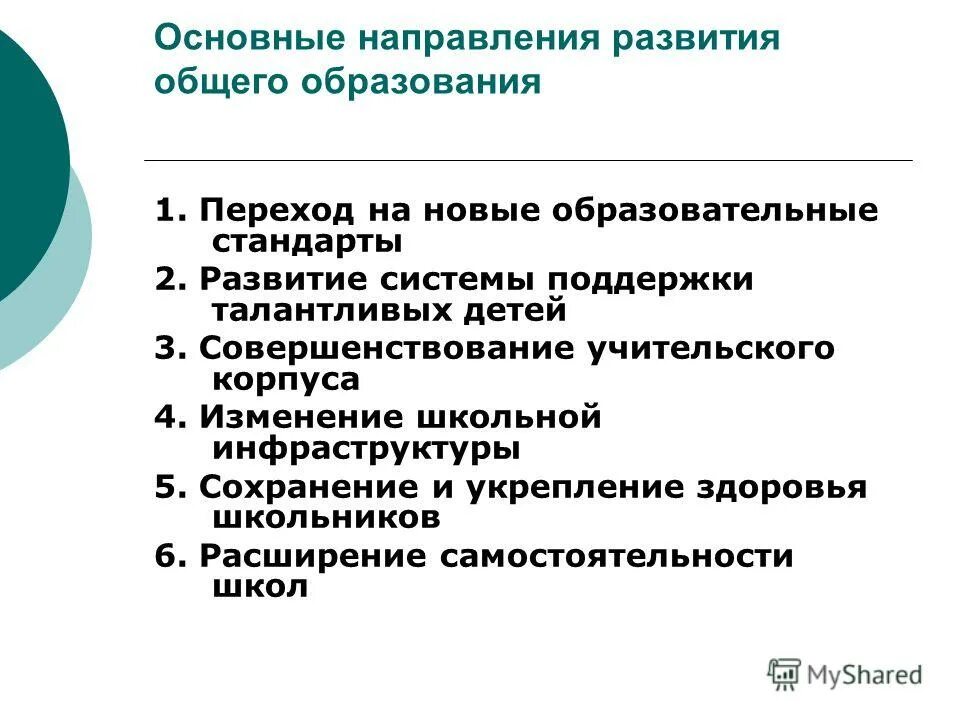 Основные направления развития общего образования

1. Переход на новые образовательные стандарты
2. Развитие системы поддержки талантливых детей
3. Совершенствование учительского корпуса
4. Изменение школьной инфраструктуры
5. Сохранение и укрепление здоровья школьников
6. Расширение самостоятельности школ

MyShared